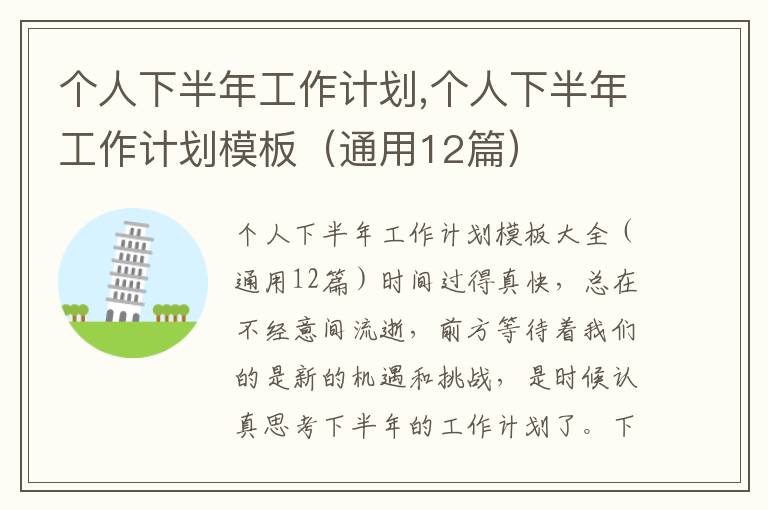 个人下半年工作计划,个人下半年工作计划模板（通用12篇）

个人下半年工作计划模板大全（通用12篇）时间过得真快，总在不经意间流逝，前方等待着我们的是新的机遇和挑战，是时候认真思考下半年的工作计划了。下